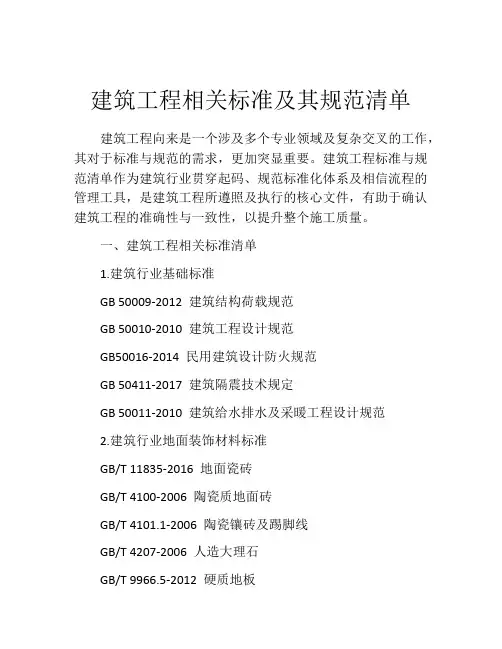 建筑工程相关标准及其规范清单

建筑工程向来是一个涉及多个专业领域及复杂交叉的工作，其对于标准与规范的需求，更加突显重要。建筑工程标准与规范清单作为建筑行业贯穿起码、规范标准化体系及相信流程的管理工具，是建筑工程所遵照及执行的核心文件，有助于确认建筑工程的准确性与一致性，以提升整个施工质量。

一、建筑工程相关标准清单

1.建筑行业基础标准

GB 50009-2012 建筑结构荷载规范

GB 50010-2010 建筑工程设计规范

GB50016-2014 民用建筑设计防火规范

GB 50411-2017 建筑隔震技术规定

GB 50011-2010 建筑给水排水及采暖工程设计规范

2.建筑行业地面装饰材料标准

GB/T 11835-2016 地面瓷砖

GB/T 4100-2006 陶瓷质地面砖

GB/T 4101.1-2006 陶瓷镶砖及踢脚线

GB/T 4207-2006 人造大理石

GB/T 9966.5-2012 硬质地板